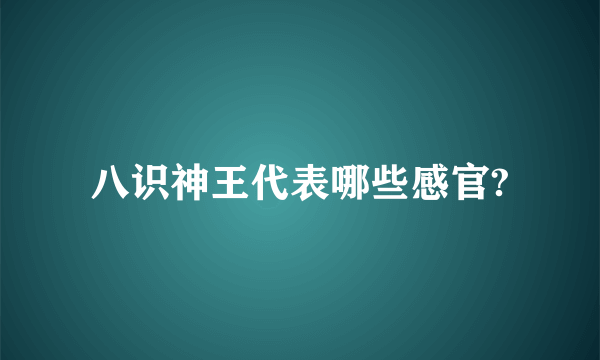 八识神王代表哪些感官?